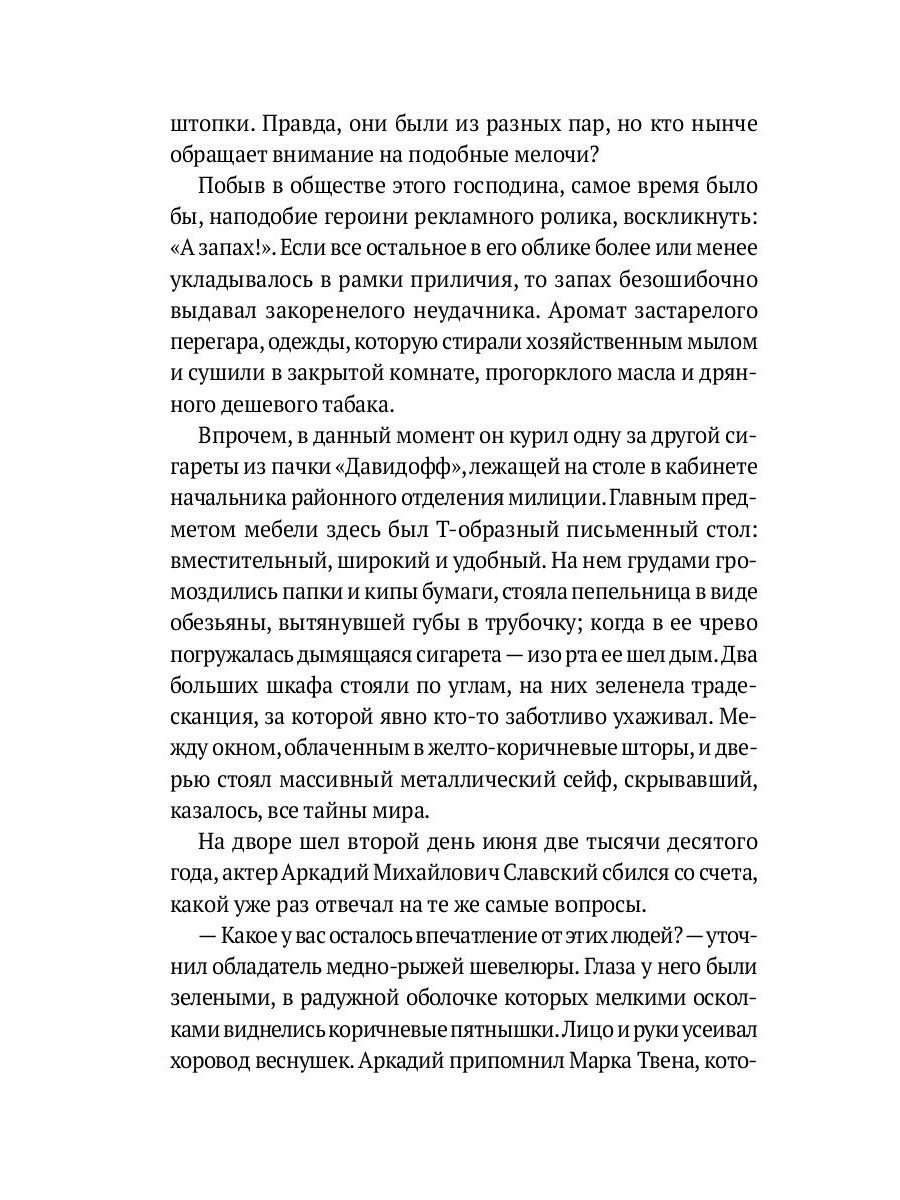 штопки. Правда, они были из разных пар, но кто нынче обращает внимание на подобные мелочи?

Побыв в обществе этого господина, самое время было бы, наподобие героини рекламного ролика, воскликнуть: «А запах!». Если все остальное в его облике более или менее укладывалось в рамки приличия, то запах безошибочно выдавал закоренелого неудачника. Аромат застарелого перегара, одежды, которую стирали хозяйственным мылом и сушили в закрытой комнате, прогорклого масла и дрянного дешевого табака.

Впрочем, в данный момент он курил одну за другой сигареты из пачки «Давидофф», лежащей на столе в кабинете начальника районного отделения милиции. Главным предметом мебели здесь был Т-образный письменный стол: вместительный, широкий и удобный. На нем грудами громоздились папки и кипы бумаги, стояла пепельница в виде обезьяны, вытянувшей губы в трубочку; когда в ее чрево погружалась дымящаяся сигарета — изо рта ее шел дым. Два больших шкафа стояли по углам, на них зеленела традесканция, за которой явно кто-то заботливо ухаживал. Между окном, облаченным в желто-коричневые шторы, и дверью стоял массивный металлический сейф, скрывавший, казалось, все тайны мира.

На дворе шел второй день июня две тысячи десятого года, актер Аркадий Михайлович Славский сбился со счета, какой уже раз отвечал на те же самые вопросы.

— Какое у вас осталось впечатление от этих людей? — уточнил обладатель медно-рыжей шевелюры. Глаза у него были зелеными, в радужной оболочке которых мелкими осколками виднелись коричневые пятнышки. Лицо и руки усеивал хоровод веснушек. Аркадий припомнил Марка Твена, кото-